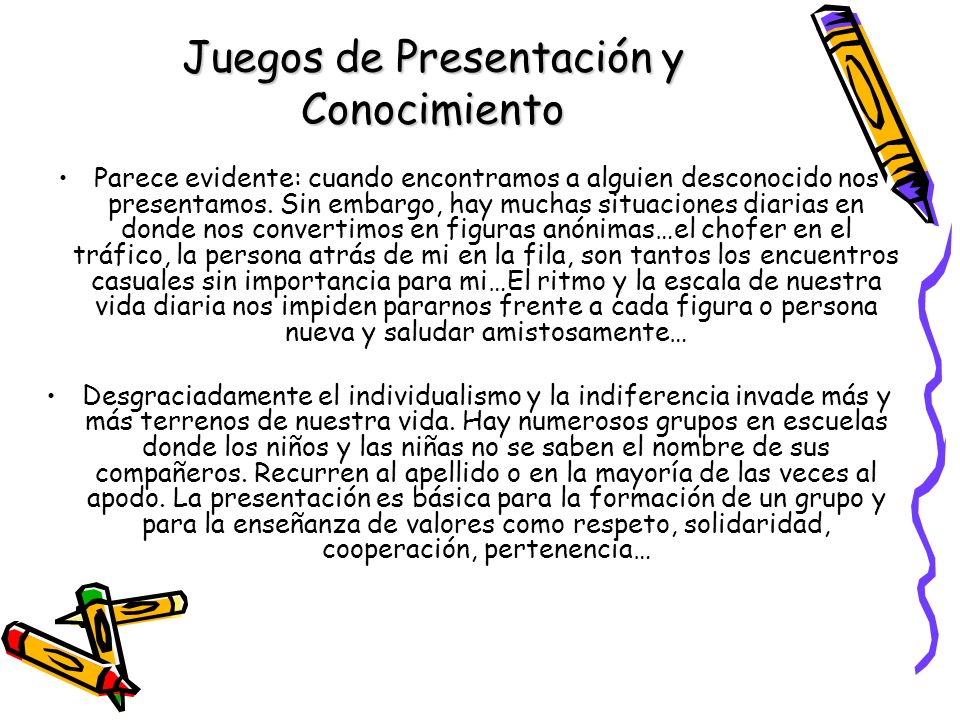 Juegos de Presentación y Conocimiento

• Parece evidente: cuando encontramos a alguien desconocido nos presentamos. Sin embargo, hay muchas situaciones diarias en donde nos convertimos en figuras anónimas…el chofer en el tráfico, la persona atrás de mi en la fila, son tantos los encuentros casuales sin importancia para mi…El ritmo y la escala de nuestra vida diaria nos impiden pararnos frente a cada figura o persona nueva y saludar amistosamente…

• Desgraciadamente el individualismo y la indiferencia invade más y más terrenos de nuestra vida. Hay numerosos grupos en escuelas donde los niños y las niñas no se saben el nombre de sus compañeros. Recurren al apellido o en la mayoría de las veces al apodo. La presentación es básica para la formación de un grupo y para la enseñanza de valores como respeto, solidaridad, cooperación, pertenencia…